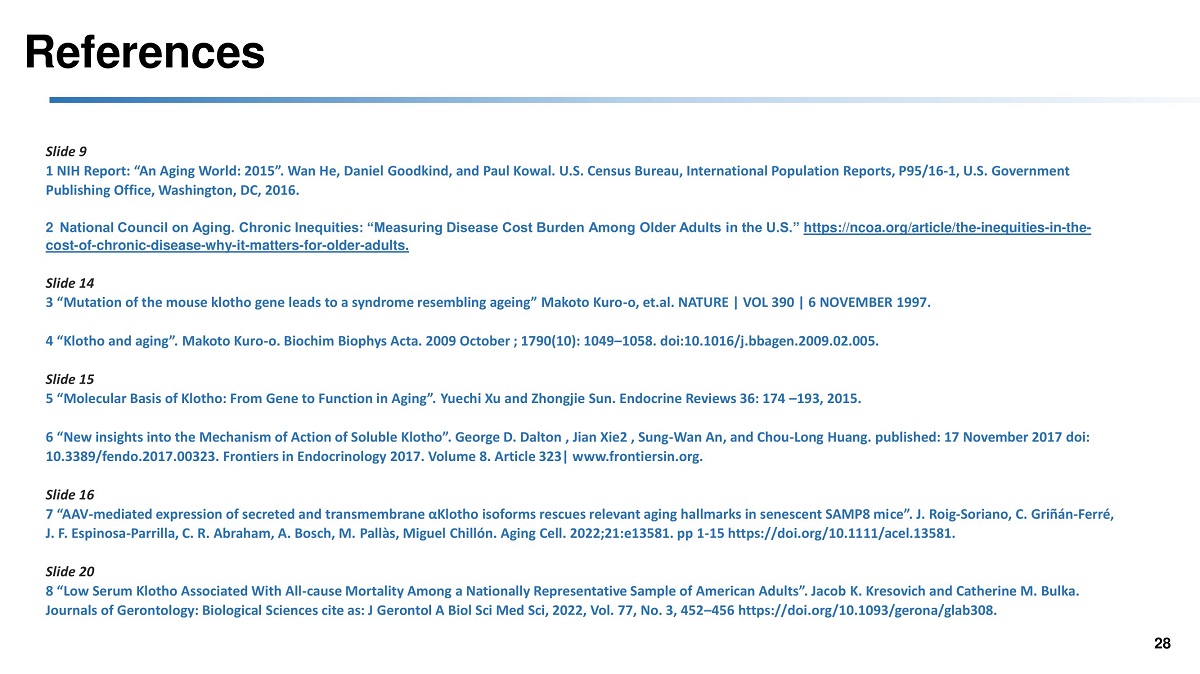 References

Slide 9
1 NIH Report: "An Aging World: 2015". Wan He, Daniel Goodkind, and Paul Kowal. U.S. Census Bureau, International Population Reports, P95/16-1, U.S. Government Publishing Office, Washington, DC, 2016.

2 National Council on Aging. Chronic Inequities: "Measuring Disease Cost Burden Among Older Adults in the U.S." https://ncoa.org/article/the-inequities-in-the-cost-of-chronic-disease-why-it-matters-for-older-adults.

Slide 14
3 "Mutation of the mouse klotho gene leads to a syndrome resembling ageing" Makoto Kuro-o, et.al. NATURE | VOL 390 | 6 NOVEMBER 1997.

4 "Klotho and aging". Makoto Kuro-o. Biochim Biophys Acta. 2009 October ; 1790(10): 1049–1058. doi:10.1016/j.bbagen.2009.02.005.

Slide 15
5 "Molecular Basis of Klotho: From Gene to Function in Aging". Yuechi Xu and Zhongjie Sun. Endocrine Reviews 36: 174 –193, 2015.

6 "New insights into the Mechanism of Action of Soluble Klotho". George D. Dalton , Jian Xie2 , Sung-Wan An, and Chou-Long Huang. published: 17 November 2017 doi: 10.3389/fendo.2017.00323. Frontiers in Endocrinology 2017. Volume 8. Article 323| www.frontiersin.org.

Slide 16
7 "AAV-mediated expression of secreted and transmembrane αKlotho isoforms rescues relevant aging hallmarks in senescent SAMP8 mice". J. Roig-Soriano, C. Griñán-Ferré, J. F. Espinosa-Parrilla, C. R. Abraham, A. Bosch, M. Pallàs, Miguel Chillón. Aging Cell. 2022;21:e13581. pp 1-15 https://doi.org/10.1111/acel.13581.

Slide 20
8 "Low Serum Klotho Associated With All-cause Mortality Among a Nationally Representative Sample of American Adults". Jacob K. Kresovich and Catherine M. Bulka. Journals of Gerontology: Biological Sciences cite as: J Gerontol A Biol Sci Med Sci, 2022, Vol. 77, No. 3, 452–456 https://doi.org/10.1093/gerona/glab308.

28